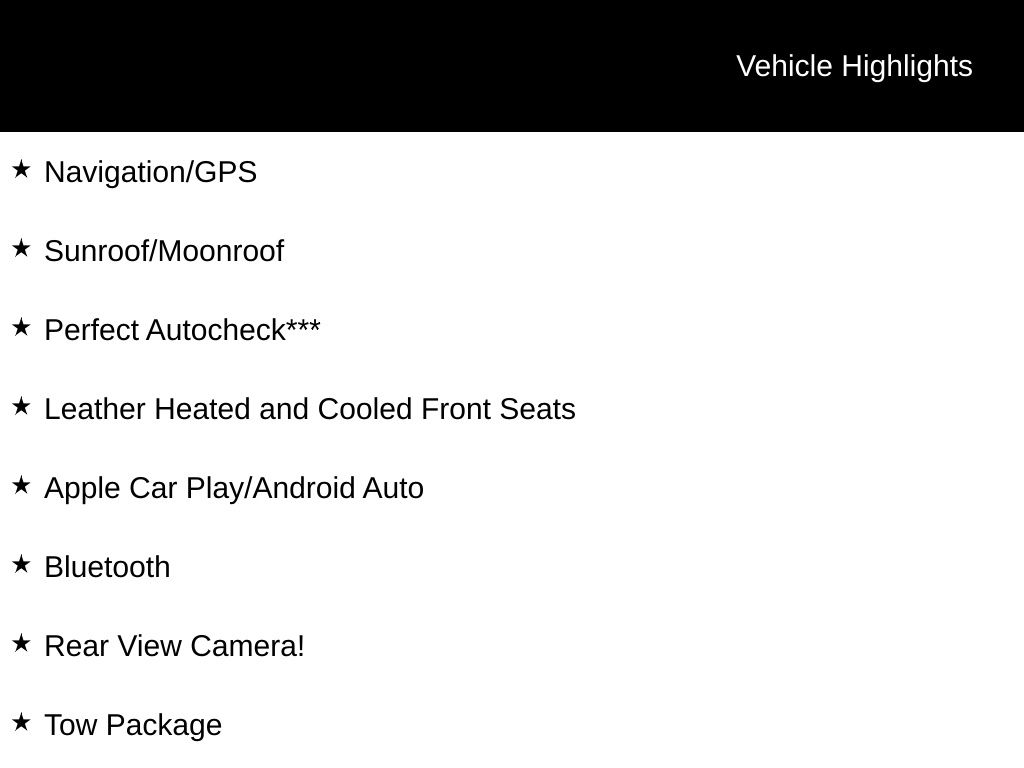 Vehicle Highlights

★ Navigation/GPS

★ Sunroof/Moonroof

★ Perfect Autocheck***

★ Leather Heated and Cooled Front Seats

★ Apple Car Play/Android Auto

★ Bluetooth

★ Rear View Camera!

★ Tow Package